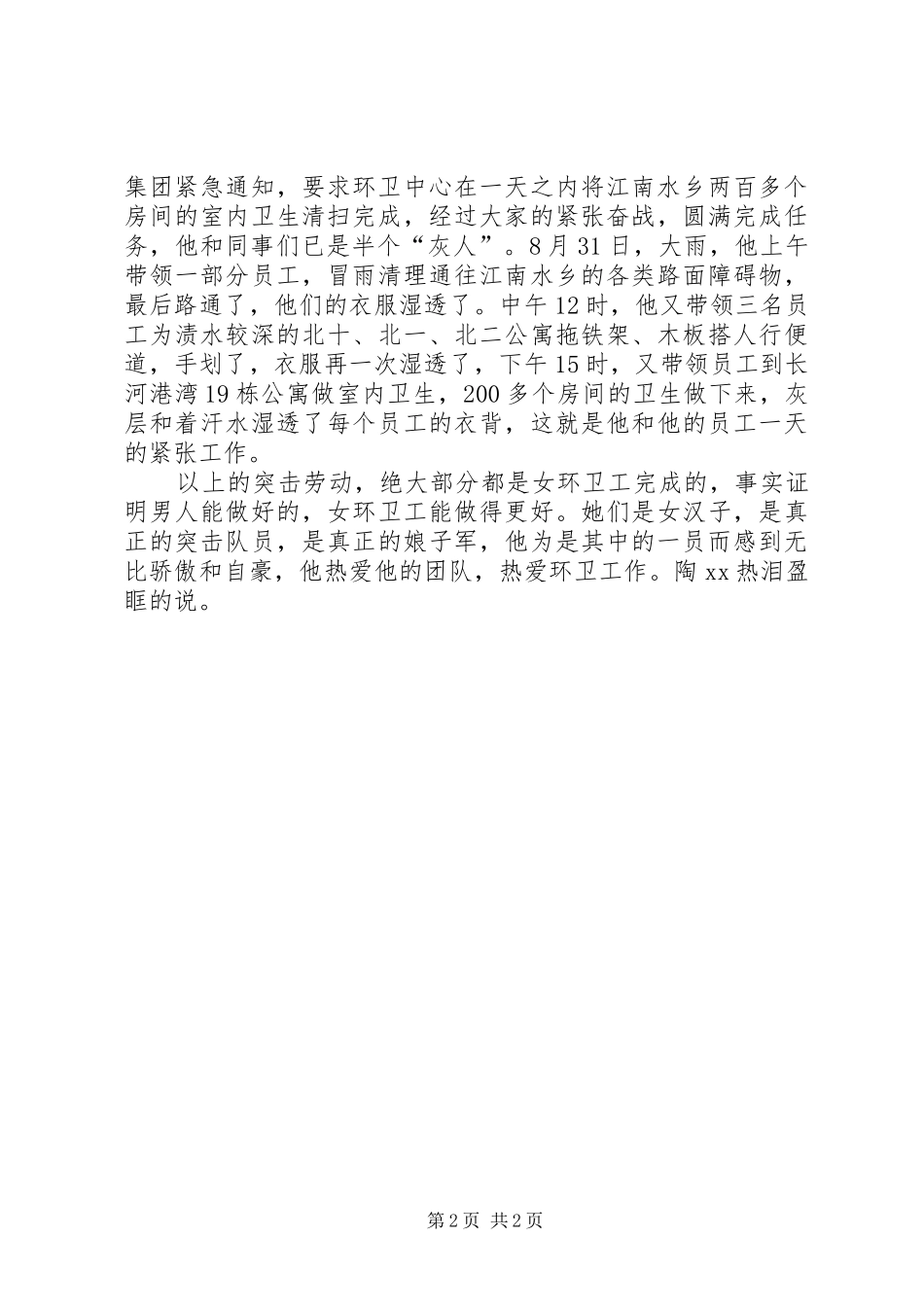 集团紧急通知，要求环卫中心在一天之内将江南水乡两百多个房间的室内卫生清扫完成，经过大家的紧张奋战，圆满完成任务，他和同事们已是半个“灰人”。8月31日，大雨，他上午带领一部分员工，冒雨清理通往江南水乡的各类路面障碍物，最后路通了，他们的衣服湿透了。中午12时，他又带领三名员工为渍水较深的北十、北一、北二公寓拖铁架、木板搭人行便道，手划了，衣服再一次湿透了，下午15时，又带领员工到长河港湾19栋公寓做室内卫生，200多个房间的卫生做下来，灰层和着汗水湿透了每个员工的衣背，这就是他和他的员工一天的紧张工作。

以上的突击劳动，绝大部分都是女环卫工完成的，事实证明男人能做好的，女环卫工能做得更好。她们是女汉子，是真正的突击队员，是真正的娘子军，他为是其中的一员而感到无比骄傲和自豪，他热爱他的团队，热爱环卫工作。陶xx热泪盈眶的说。

第2页 共2页